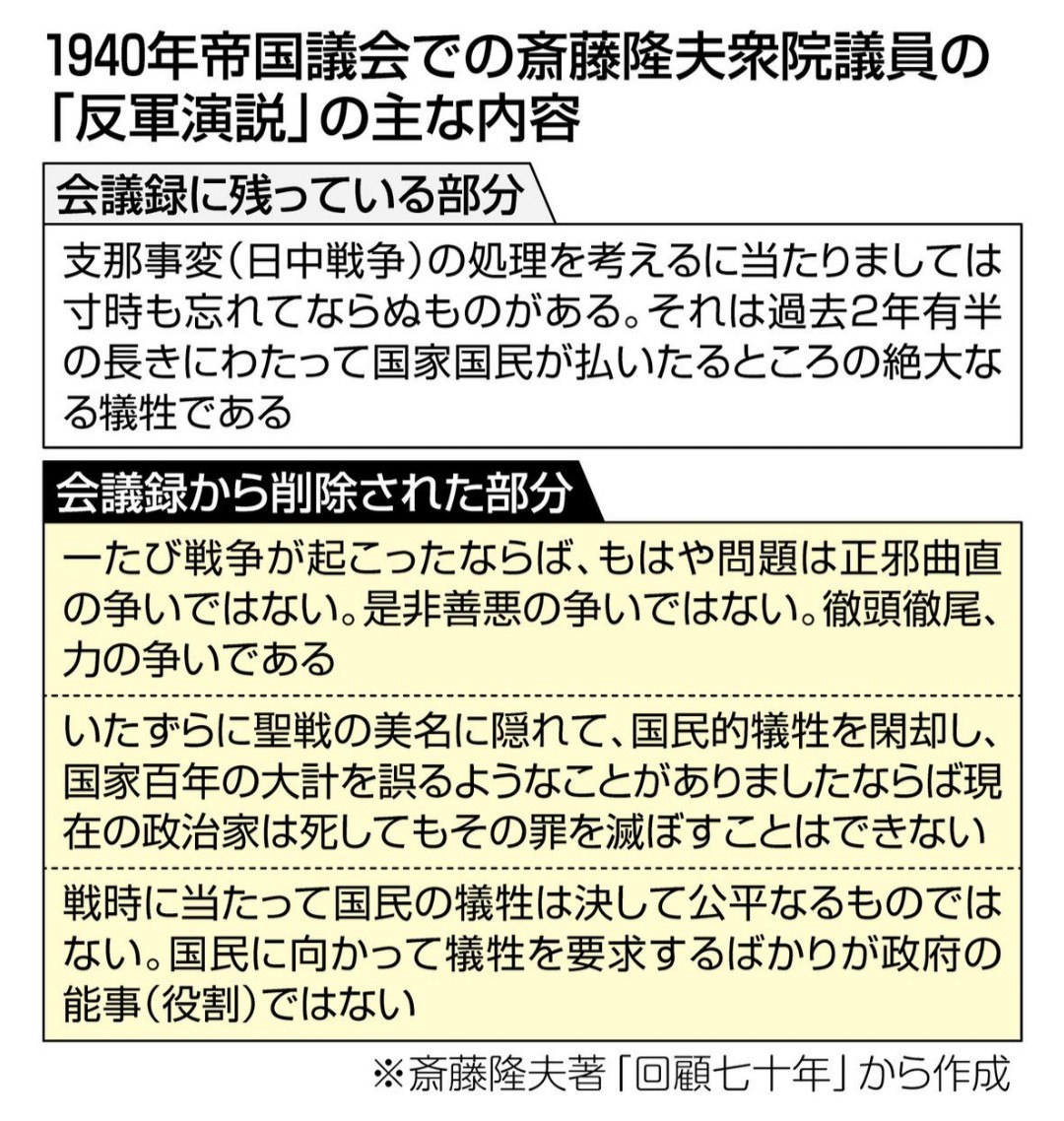 1940年帝国議会での斎藤隆夫衆院議員の「反軍演説」の主な内容

会議録に残っている部分

支那事変（日中戦争）の処理を考えるに当たりましては寸時も忘れてならぬものがある。それは過去2年有半の長きにわたって国家国民が払いたるところの絶大なる犠牲である

会議録から削除された部分

一たび戦争が起こったならば、もはや問題は正邪曲直の争いではない。是非善悪の争いではない。徹頭徹尾、力の争いである

いたずらに聖戦の美名に隠れて、国民的犠牲を閑却し、国家百年の大計を誤るようなことがありましたならば現在の政治家は死してもその罪を滅ぼすことはできない

戦時に当たって国民の犠牲は決して公平なるものではない。国民に向かって犠牲を要求するばかりが政府の能事（役割）ではない

※斎藤隆夫著「回顧七十年」から作成